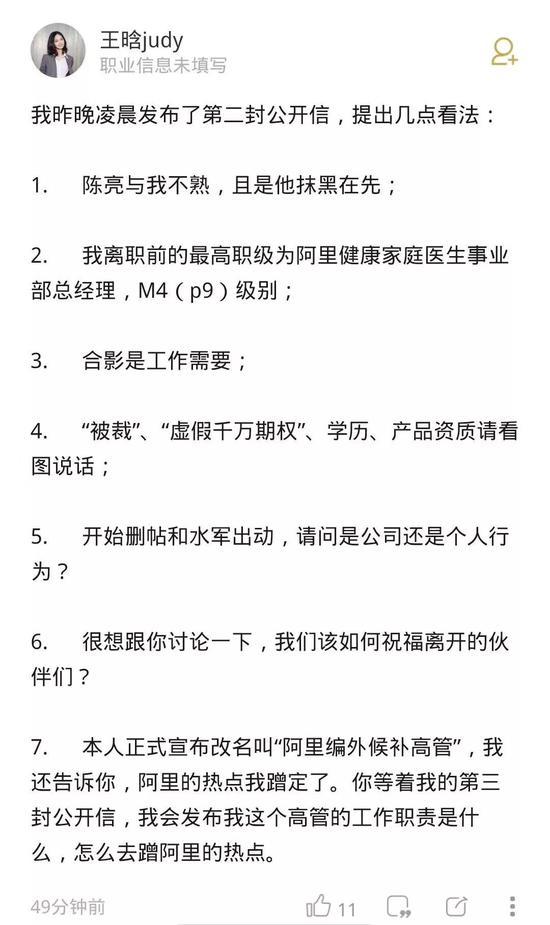 王晗judy
职业信息未填写

我昨晚凌晨发布了第二封公开信，提出几点看法：

1.　陈亮与我不熟，且是他抹黑在先；

2.　我离职前的最高职级为阿里健康家庭医生事业部总经理，M4（p9）级别；

3.　合影是工作需要；

4.　“被裁”、“虚假千万期权”、学历、产品资质请看图说话；

5.　开始删帖和水军出动，请问是公司还是个人行为？

6.　很想跟你讨论一下，我们该如何祝福离开的伙伴们？

7.　本人正式宣布改名叫“阿里编外候补高管”，我还告诉你，阿里的热点我蹭定了。你等着我的第三封公开信，我会发布我这个高管的工作职责是什么，怎么去蹭阿里的热点。

49分钟前　11